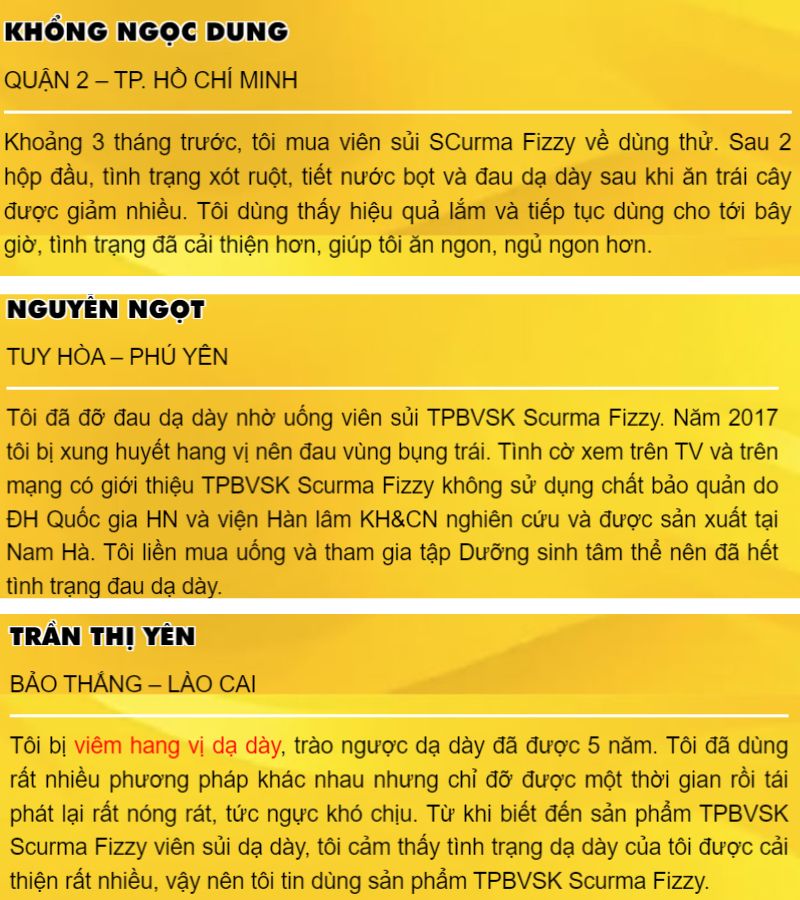 KHỔNG NGỌC DUNG

QUẬN 2 – TP. HỒ CHÍ MINH

Khoảng 3 tháng trước, tôi mua viên sủi SCurma Fizzy về dùng thử. Sau 2 hộp đầu, tình trạng xót ruột, tiết nước bọt và đau dạ dày sau khi ăn trái cây được giảm nhiều. Tôi dùng thấy hiệu quả lắm và tiếp tục dùng cho tới bây giờ, tình trạng đã cải thiện hơn, giúp tôi ăn ngon, ngủ ngon hơn.

NGUYỄN NGỌT

TUY HÒA – PHÚ YÊN

Tôi đã đỡ đau dạ dày nhờ uống viên sủi TPBVSK Scurma Fizzy. Năm 2017 tôi bị xung huyết hang vị nên đau vùng bụng trái. Tình cờ xem trên TV và trên mạng có giới thiệu TPBVSK Scurma Fizzy không sử dụng chất bảo quản do ĐH Quốc gia HN và viện Hàn lâm KH&CN nghiên cứu và được sản xuất tại Nam Hà. Tôi liền mua uống và tham gia tập Dưỡng sinh tâm thể nên đã hết tình trạng đau dạ dày.

TRẦN THỊ YÊN

BẢO THẮNG – LÀO CAI

Tôi bị viêm hang vị dạ dày, trào ngược dạ dày đã được 5 năm. Tôi đã dùng rất nhiều phương pháp khác nhau nhưng chỉ đỡ được một thời gian rồi tái phát lại rất nóng rát, tức ngực khó chịu. Từ khi biết đến sản phẩm TPBVSK Scurma Fizzy viên sủi dạ dày, tôi cảm thấy tình trạng dạ dày của tôi được cải thiện rất nhiều, vậy nên tôi tin dùng sản phẩm TPBVSK Scurma Fizzy.